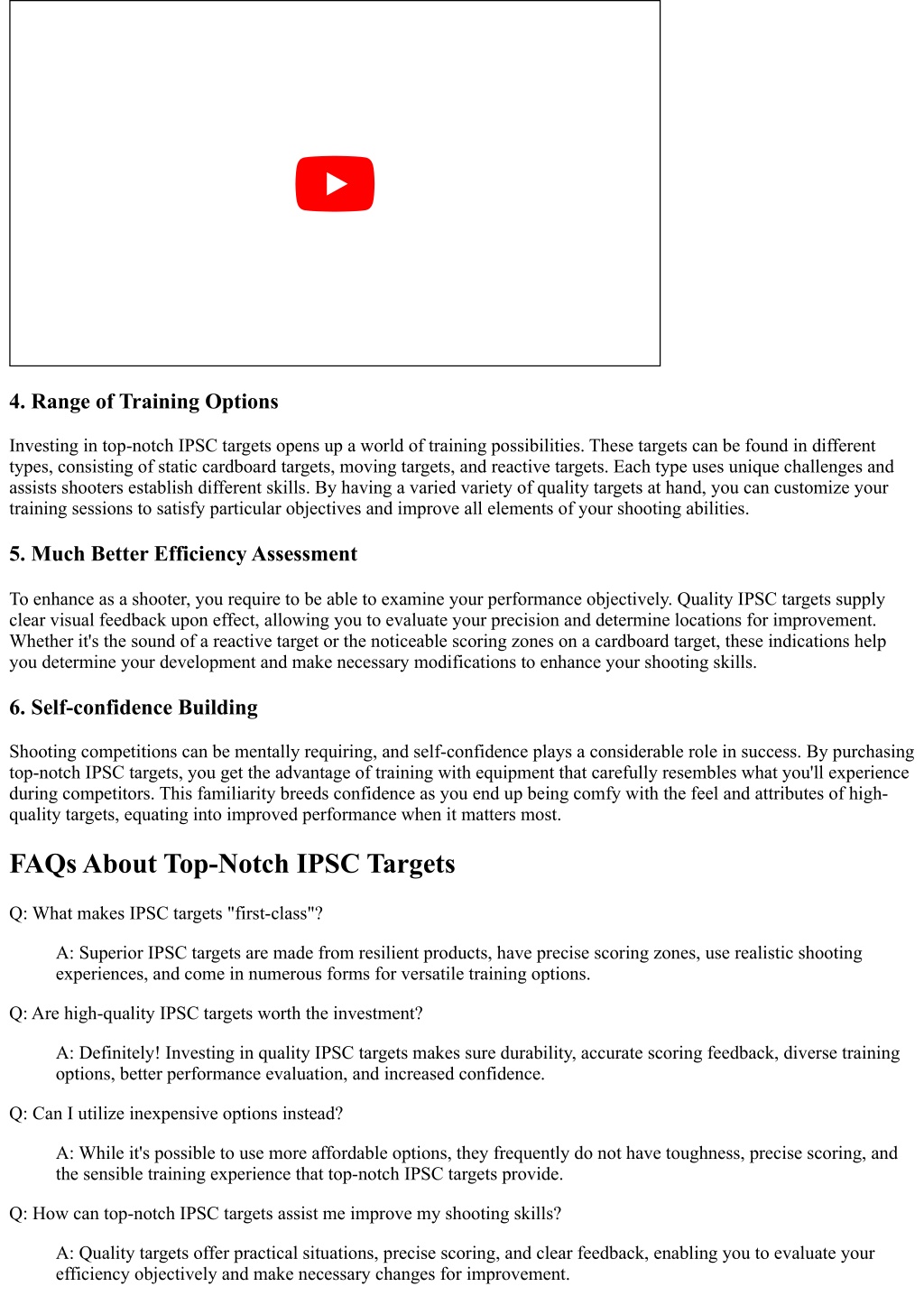 4. Range of Training Options

Investing in top-notch IPSC targets opens up a world of training possibilities. These targets can be found in different types, consisting of static cardboard targets, moving targets, and reactive targets. Each type uses unique challenges and assists shooters establish different skills. By having a varied variety of quality targets at hand, you can customize your training sessions to satisfy particular objectives and improve all elements of your shooting abilities.

5. Much Better Efficiency Assessment

To enhance as a shooter, you require to be able to examine your performance objectively. Quality IPSC targets supply clear visual feedback upon effect, allowing you to evaluate your precision and determine locations for improvement. Whether it's the sound of a reactive target or the noticeable scoring zones on a cardboard target, these indications help you determine your development and make necessary modifications to enhance your shooting skills.

6. Self-confidence Building

Shooting competitions can be mentally requiring, and self-confidence plays a considerable role in success. By purchasing top-notch IPSC targets, you get the advantage of training with equipment that carefully resembles what you'll experience during competitors. This familiarity breeds confidence as you end up being comfy with the feel and attributes of high-quality targets, equating into improved performance when it matters most.

FAQs About Top-Notch IPSC Targets

Q: What makes IPSC targets "first-class"?

A: Superior IPSC targets are made from resilient products, have precise scoring zones, use realistic shooting experiences, and come in numerous forms for versatile training options.

Q: Are high-quality IPSC targets worth the investment?

A: Definitely! Investing in quality IPSC targets makes sure durability, accurate scoring feedback, diverse training options, better performance evaluation, and increased confidence.

Q: Can I utilize inexpensive options instead?

A: While it's possible to use more affordable options, they frequently do not have toughness, precise scoring, and the sensible training experience that top-notch IPSC targets provide.

Q: How can top-notch IPSC targets assist me improve my shooting skills?

A: Quality targets offer practical situations, precise scoring, and clear feedback, enabling you to evaluate your efficiency objectively and make necessary changes for improvement.